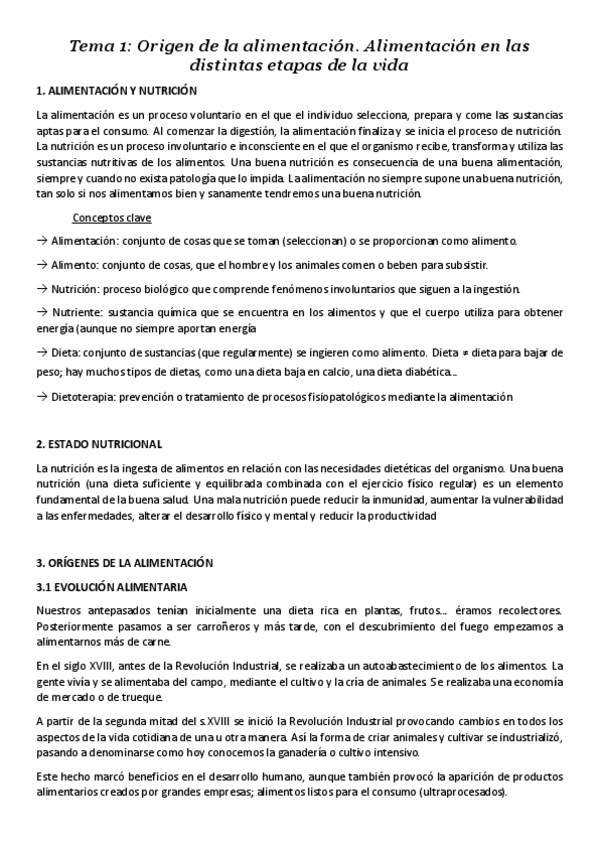 Tema 1: Origen de la alimentación. Alimentación en las distintas etapas de la vida

1. ALIMENTACIÓN Y NUTRICIÓN

La alimentación es un proceso voluntario en el que el individuo selecciona, prepara y come las sustancias aptas para el consumo. Al comenzar la digestión, la alimentación finaliza y se inicia el proceso de nutrición. La nutrición es un proceso involuntario e inconsciente en el que el organismo recibe, transforma y utiliza las sustancias nutritivas de los alimentos. Una buena nutrición es consecuencia de una buena alimentación, siempre y cuando no exista patología que lo impida. La alimentación no siempre supone una buena nutrición, tan solo si nos alimentamos bien y sanamente tendremos una buena nutrición.

Conceptos clave

→ Alimentación: conjunto de cosas que se toman (seleccionan) o se proporcionan como alimento.

→ Alimento: conjunto de cosas, que el hombre y los animales comen o beben para subsistir.

→ Nutrición: proceso biológico que comprende fenómenos involuntarios que siguen a la ingestión.

→ Nutriente: sustancia química que se encuentra en los alimentos y que el cuerpo utiliza para obtener energía (aunque no siempre aportan energía

→ Dieta: conjunto de sustancias (que regularmente) se ingieren como alimento. Dieta ≠ dieta para bajar de peso; hay muchos tipos de dietas, como una dieta baja en calcio, una dieta diabética...

→ Dietoterapia: prevención o tratamiento de procesos fisiopatológicos mediante la alimentación

2. ESTADO NUTRICIONAL

La nutrición es la ingesta de alimentos en relación con las necesidades dietéticas del organismo. Una buena nutrición (una dieta suficiente y equilibrada combinada con el ejercicio físico regular) es un elemento fundamental de la buena salud. Una mala nutrición puede reducir la inmunidad, aumentar la vulnerabilidad a las enfermedades, alterar el desarrollo físico y mental y reducir la productividad

3. ORÍGENES DE LA ALIMENTACIÓN

3.1 EVOLUCIÓN ALIMENTARIA

Nuestros antepasados tenían inicialmente una dieta rica en plantas, frutos... éramos recolectores. Posteriormente pasamos a ser carroñeros y más tarde, con el descubrimiento del fuego empezamos a alimentarnos más de carne.

En el siglo XVIII, antes de la Revolución Industrial, se realizaba un autoabastecimiento de los alimentos. La gente vivía y se alimentaba del campo, mediante el cultivo y la cría de animales. Se realizaba una economía de mercado o de trueque.

A partir de la segunda mitad del s.XVIII se inició la Revolución Industrial provocando cambios en todos los aspectos de la vida cotidiana de una u otra manera. Así la forma de criar animales y cultivar se industrializó, pasando a denominarse como hoy conocemos la ganadería o cultivo intensivo.

Este hecho marcó beneficios en el desarrollo humano, aunque también provocó la aparición de productos alimentarios creados por grandes empresas; alimentos listos para el consumo (ultraprocesados).